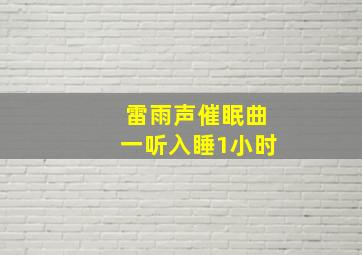 雷雨声催眠曲
一听入睡1小时